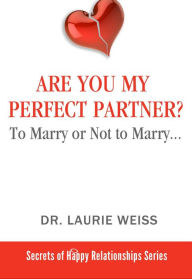 ARE YOU MY PERFECT PARTNER?
To Marry or Not to Marry...

DR. LAURIE WEISS

Secrets of Happy Relationships Series